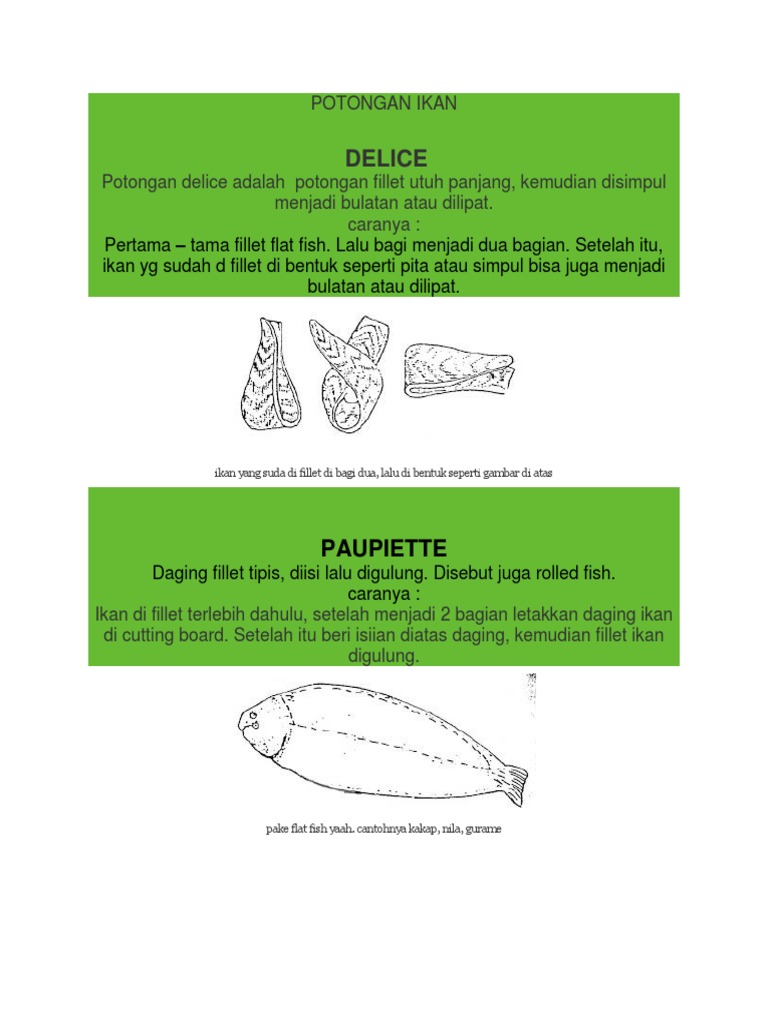 POTONGAN IKAN

DELICE

Potongan delice adalah potongan fillet utuh panjang, kemudian disimpul menjadi bulatan atau dilipat.
caranya :
Pertama – tama fillet flat fish. Lalu bagi menjadi dua bagian. Setelah itu, ikan yg sudah d fillet di bentuk seperti pita atau simpul bisa juga menjadi bulatan atau dilipat.

ikan yang suda di fillet di bagi dua, lalu di bentuk seperti gambar di atas

PAUPIETTE

Daging fillet tipis, diisi lalu digulung. Disebut juga rolled fish.
caranya :
Ikan di fillet terlebih dahulu, setelah menjadi 2 bagian letakkan daging ikan di cutting board. Setelah itu beri isiian diatas daging, kemudian fillet ikan digulung.

pake flat fish yaah. cantohnya kakap, nila, gurame